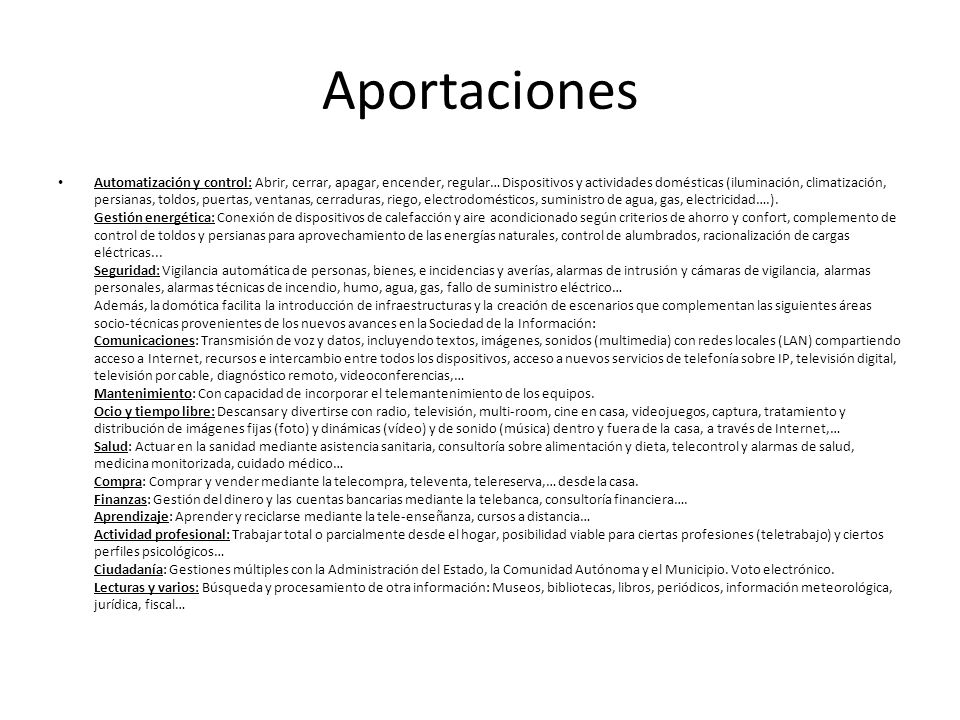 Aportaciones

• Automatización y control: Abrir, cerrar, apagar, encender, regular… Dispositivos y actividades domésticas (iluminación, climatización, persianas, toldos, puertas, ventanas, cerraduras, riego, electrodomésticos, suministro de agua, gas, electricidad….).
Gestión energética: Conexión de dispositivos de calefacción y aire acondicionado según criterios de ahorro y confort, complemento de control de toldos y persianas para aprovechamiento de las energías naturales, control de alumbrados, racionalización de cargas eléctricas...
Seguridad: Vigilancia automática de personas, bienes, e incidencias y averías, alarmas de intrusión y cámaras de vigilancia, alarmas personales, alarmas técnicas de incendio, humo, agua, gas, fallo de suministro eléctrico…
Además, la domótica facilita la introducción de infraestructuras y la creación de escenarios que complementan las siguientes áreas socio-técnicas provenientes de los nuevos avances en la Sociedad de la Información:
Comunicaciones: Transmisión de voz y datos, incluyendo textos, imágenes, sonidos (multimedia) con redes locales (LAN) compartiendo acceso a Internet, recursos e intercambio entre todos los dispositivos, acceso a nuevos servicios de telefonía sobre IP, televisión digital, televisión por cable, diagnóstico remoto, videoconferencias,…
Mantenimiento: Con capacidad de incorporar el telemantenimiento de los equipos.
Ocio y tiempo libre: Descansar y divertirse con radio, televisión, multi-room, cine en casa, videojuegos, captura, tratamiento y distribución de imágenes fijas (foto) y dinámicas (vídeo) y de sonido (música) dentro y fuera de la casa, a través de Internet,…
Salud: Actuar en la sanidad mediante asistencia sanitaria, consultoría sobre alimentación y dieta, telecontrol y alarmas de salud, medicina monitorizada, cuidado médico…
Compra: Comprar y vender mediante la telecompra, televenta, telereserva,… desde la casa.
Finanzas: Gestión del dinero y las cuentas bancarias mediante la telebanca, consultoría financiera.…
Aprendizaje: Aprender y reciclarse mediante la tele-enseñanza, cursos a distancia…
Actividad profesional: Trabajar total o parcialmente desde el hogar, posibilidad viable para ciertas profesiones (teletrabajo) y ciertos perfiles psicológicos…
Ciudadanía: Gestiones múltiples con la Administración del Estado, la Comunidad Autónoma y el Municipio. Voto electrónico.
Lecturas y varios: Búsqueda y procesamiento de otra información: Museos, bibliotecas, libros, periódicos, información meteorológica, jurídica, fiscal…